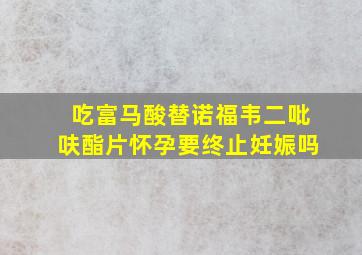 吃富马酸替诺福韦二吡呋酯片怀孕要终止妊娠吗